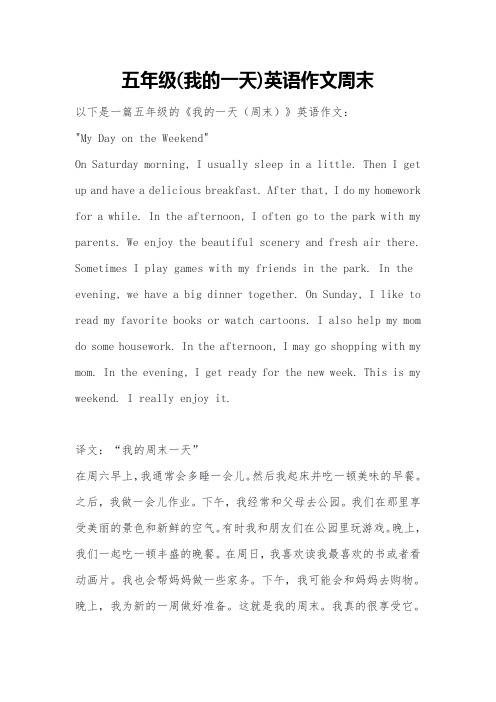 五年级(我的一天)英语作文周末

以下是一篇五年级的《我的一天（周末）》英语作文：

"My Day on the Weekend"

On Saturday morning, I usually sleep in a little. Then I get up and have a delicious breakfast. After that, I do my homework for a while. In the afternoon, I often go to the park with my parents. We enjoy the beautiful scenery and fresh air there. Sometimes I play games with my friends in the park. In the evening, we have a big dinner together. On Sunday, I like to read my favorite books or watch cartoons. I also help my mom do some housework. In the afternoon, I may go shopping with my mom. In the evening, I get ready for the new week. This is my weekend. I really enjoy it.

译文：“我的周末一天”

在周六早上，我通常会多睡一会儿。然后我起床并吃一顿美味的早餐。之后，我做一会儿作业。下午，我经常和父母去公园。我们在那里享受美丽的景色和新鲜的空气。有时我和朋友们在公园里玩游戏。晚上，我们一起吃一顿丰盛的晚餐。在周日，我喜欢读我最喜欢的书或者看动画片。我也会帮妈妈做一些家务。下午，我可能会和妈妈去购物。晚上，我为新的一周做好准备。这就是我的周末。我真的很享受它。